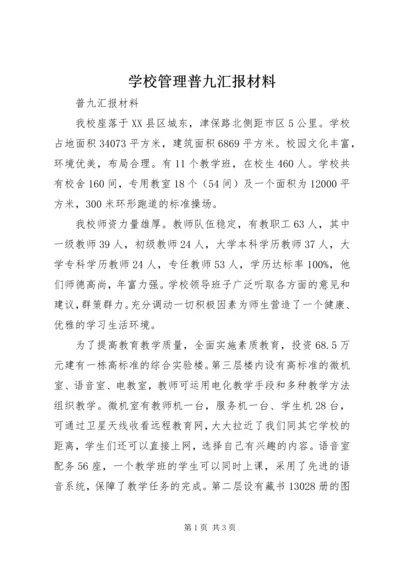 学校管理普九汇报材料

普九汇报材料

我校座落于XX县区城东，津保路北侧距市区5公里。学校占地面积34073平方米，建筑面积6869平方米。校园文化丰富，环境优美，布局合理。有11个教学班，在校生460人。学校共有校舍160间，专用教室18个（54间）及一个面积为12000平方米，300米环形跑道的标准操场。

我校师资力量雄厚。教师队伍稳定，有教职工63人，其中一级教师39人，初级教师24人，大学本科学历教师37人，大学专科学历教师24人，专任教师53人，学历达标率100%，他们师德高尚，年富力强。学校领导班子广泛听取各方面的意见和建议，群策群力。充分调动一切积极因素为师生营造了一个健康、优雅的学习生活环境。

为了提高教育教学质量，全面实施素质教育，投资68.5万元建有一栋高标准的综合实验楼。第三层楼内设有高标准的微机室、语音室、电教室，教师可运用电化教学手段和多种教学方法组织教学。微机室有教师机一台，服务机一台、学生机28台，可通过卫星天线收看远程教育网，大大拉近了我们同其它学校的距离，学生们还可以直接上网，选择自己有兴趣的内容。语音室配务56座，一个教学班的学生可以同时上课，采用了先进的语音系统，保障了教学任务的完成。第二层设有藏书13028册的图

第1页 共3页